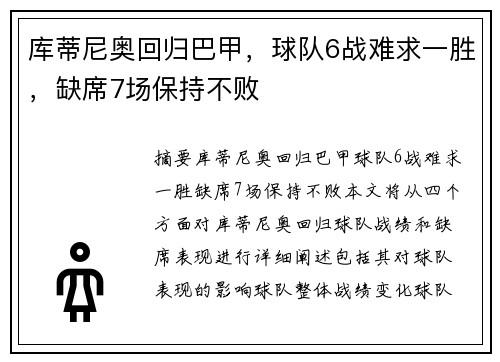 库蒂尼奥回归巴甲，球队6战难求一胜，缺席7场保持不败

摘要库蒂尼奥回归巴甲球队6战难求一胜缺席7场保持不败本文将从四个方面对库蒂尼奥回归球队战绩和缺席表现进行详细阐述包括其对球队表现的影响球队整体战绩变化球队